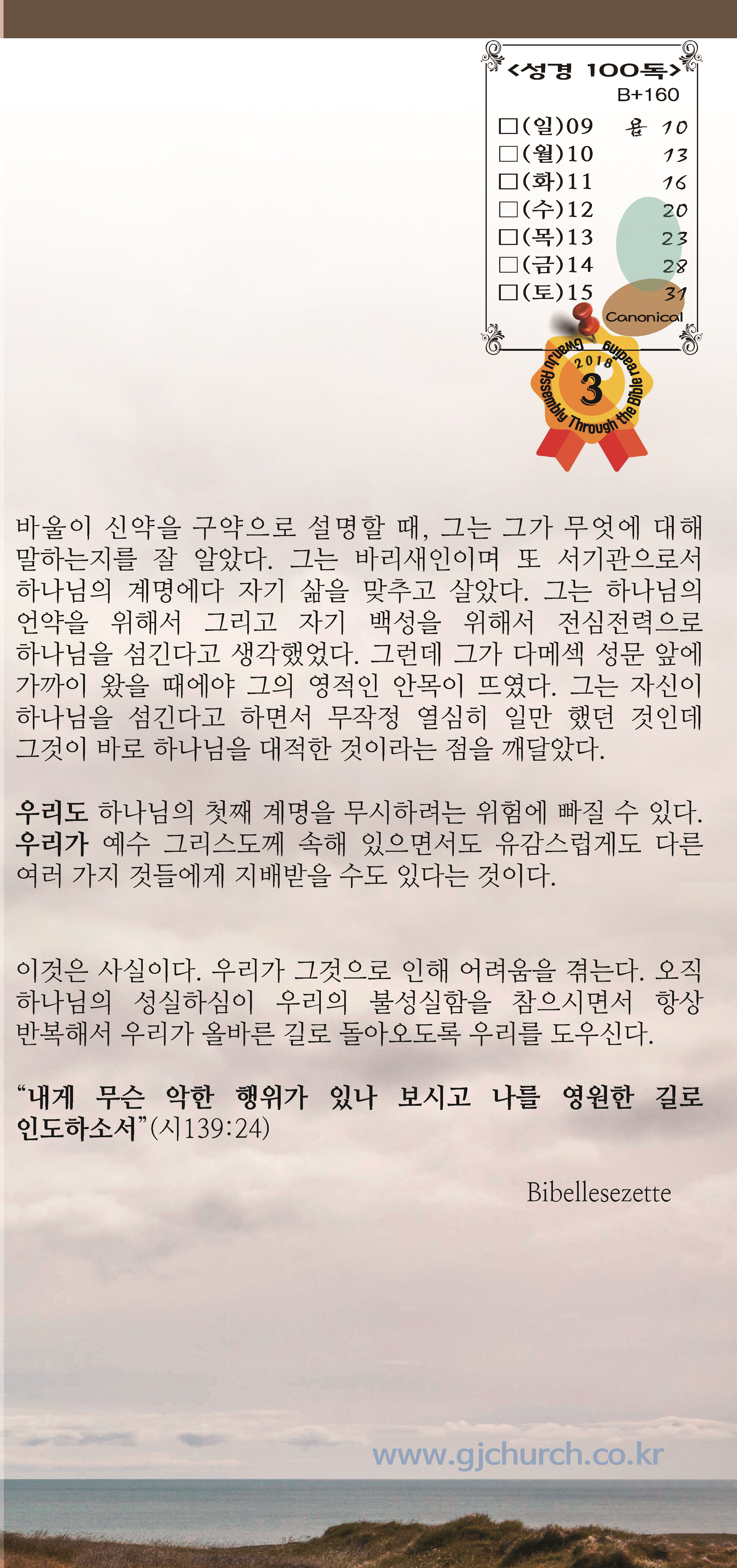 <성경 100독>
B+160

□(일)09 욥 10
□(월)10 13
□(화)11 16
□(수)12 20
□(목)13 23
□(금)14 28
□(토)15 31
Canonical

Gwangju Assembly Through the Bible reading
2018
3

바울이 신약을 구약으로 설명할 때, 그는 그가 무엇에 대해 말하는지를 잘 알았다. 그는 바리새인이며 또 서기관으로서 하나님의 계명에다 자기 삶을 맞추고 살았다. 그는 하나님의 언약을 위해서 그리고 자기 백성을 위해서 전심전력으로 하나님을 섬긴다고 생각했었다. 그런데 그가 다메섹 성문 앞에 가까이 왔을 때에야 그의 영적인 안목이 뜨였다. 그는 자신이 하나님을 섬긴다고 하면서 무작정 열심히 일만 했던 것인데 그것이 바로 하나님을 대적한 것이라는 점을 깨달았다.

우리도 하나님의 첫째 계명을 무시하려는 위험에 빠질 수 있다. 우리가 예수 그리스도께 속해 있으면서도 유감스럽게도 다른 여러 가지 것들에게 지배받을 수도 있다는 것이다.

이것은 사실이다. 우리가 그것으로 인해 어려움을 겪는다. 오직 하나님의 성실하심이 우리의 불성실함을 참으시면서 항상 반복해서 우리가 올바른 길로 돌아오도록 우리를 도우신다.

“내게 무슨 악한 행위가 있나 보시고 나를 영원한 길로 인도하소서”(시139:24)

Bibellesezette

www.gjchurch.co.kr